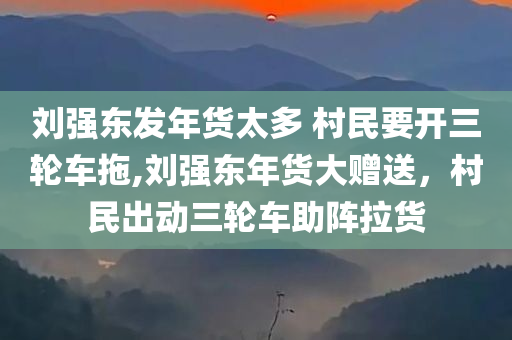 刘强东发年货太多 村民要开三轮车拖,刘强东年货大赠送，村民出动三轮车助阵拉货